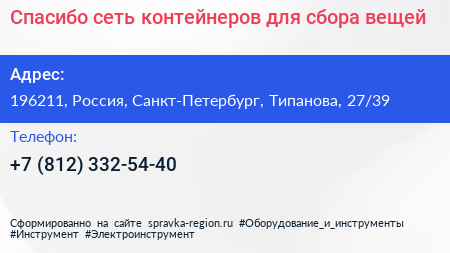 Спасибо сеть контейнеров для сбора вещей

Адрес:

196211, Россия, Санкт-Петербург, Типанова, 27/39

Телефон:

+7 (812) 332-54-40

Сформированно на сайте spravka-region.ru #Оборудование_и_инструменты #Инструмент #Электроинструмент